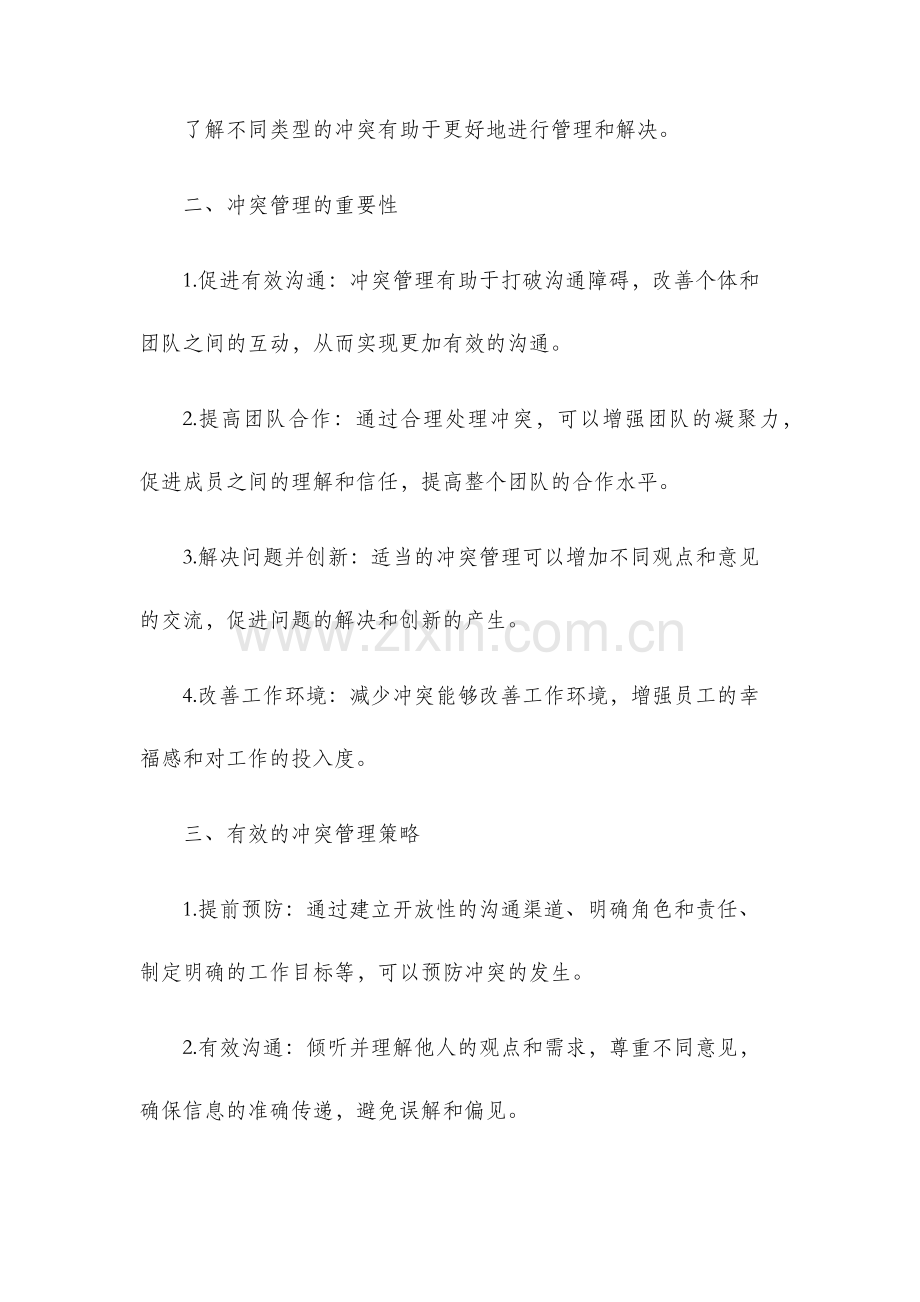 了解不同类型的冲突有助于更好地进行管理和解决。

二、冲突管理的重要性

1.促进有效沟通：冲突管理有助于打破沟通障碍，改善个体和团队之间的互动，从而实现更加有效的沟通。

2.提高团队合作：通过合理处理冲突，可以增强团队的凝聚力，促进成员之间的理解和信任，提高整个团队的合作水平。

3.解决问题并创新：适当的冲突管理可以增加不同观点和意见的交流，促进问题的解决和创新的产生。

www.zixin.com.cn

4.改善工作环境：减少冲突能够改善工作环境，增强员工的幸福感和对工作的投入度。

三、有效的冲突管理策略

1.提前预防：通过建立开放性的沟通渠道、明确角色和责任、制定明确的工作目标等，可以预防冲突的发生。

2.有效沟通：倾听并理解他人的观点和需求，尊重不同意见，确保信息的准确传递，避免误解和偏见。